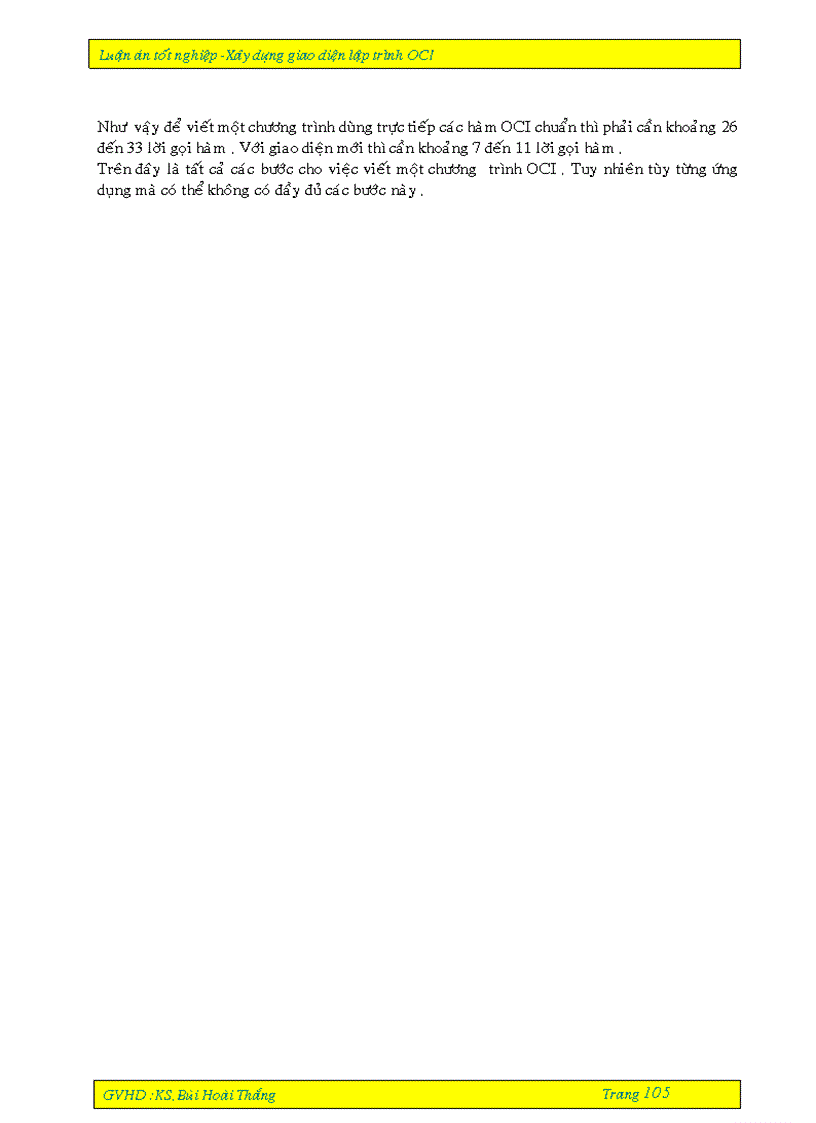 Luận án tốt nghiệp -Xây dựng giao diện lập trình OCI

Như vậy để viết một chương trình dùng trực tiếp các hàm OCI chuẩn thì phải cần khoảng 26 đến 33 lời gọi hàm . Với giao diện mới thì cần khoảng 7 đến 11 lời gọi hàm .
Trên đây là tất cả các bước cho việc viết một chương trình OCI . Tuy nhiên tùy từng ứng dụng mà có thể không có đầy đủ các bước này .

GVHD :KS. Bùi Hoài Thắng

Trang 105